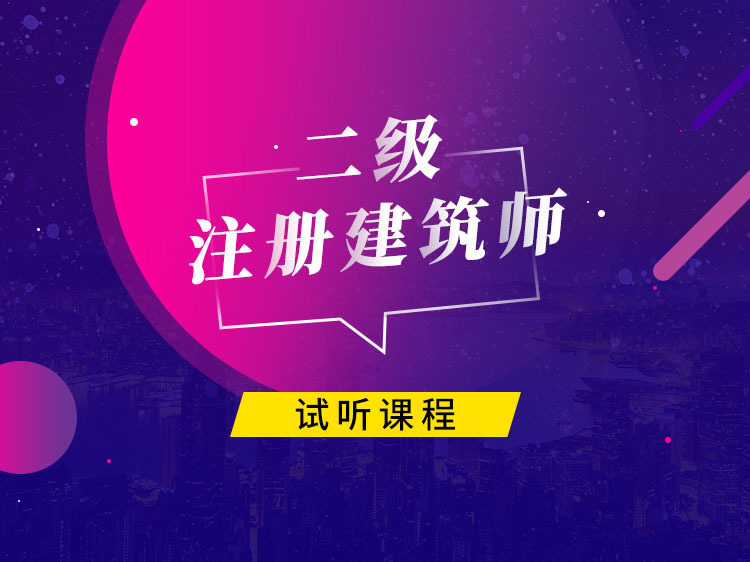 二级
注册建筑师

试听课程